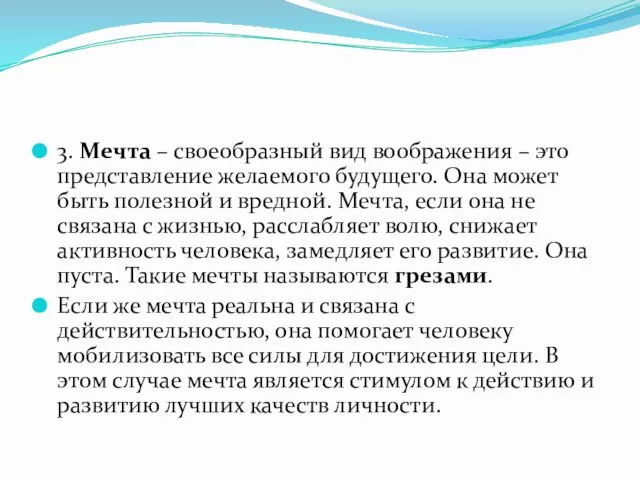 3. Мечта – своеобразный вид воображения – это представление желаемого будущего. Она может быть полезной и вредной. Мечта, если она не связана с жизнью, расслабляет волю, снижает активность человека, замедляет его развитие. Она пуста. Такие мечты называются грезами.

Если же мечта реальна и связана с действительностью, она помогает человеку мобилизовать все силы для достижения цели. В этом случае мечта является стимулом к действию и развитию лучших качеств личности.